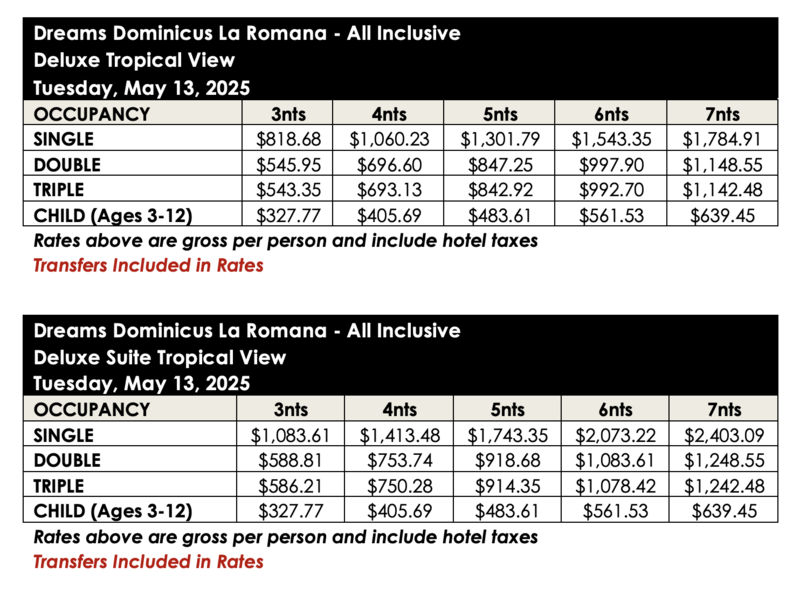 Dreams Dominicus La Romana - All Inclusive
Deluxe Tropical View
Tuesday, May 13, 2025

| OCCUPANCY | 3nts | 4nts | 5nts | 6nts | 7nts |
|---|---|---|---|---|---|
| SINGLE | \$818.68 | \$1,060.23 | \$1,301.79 | \$1,543.35 | \$1,784.91 |
| DOUBLE | \$545.95 | \$696.60 | \$847.25 | \$997.90 | \$1,148.55 |
| TRIPLE | \$543.35 | \$693.13 | \$842.92 | \$992.70 | \$1,142.48 |
| CHILD (Ages 3-12) | \$327.77 | \$405.69 | \$483.61 | \$561.53 | \$639.45 |

Rates above are gross per person and include hotel taxes
Transfers Included in Rates

Dreams Dominicus La Romana - All Inclusive
Deluxe Suite Tropical View
Tuesday, May 13, 2025

| OCCUPANCY | 3nts | 4nts | 5nts | 6nts | 7nts |
|---|---|---|---|---|---|
| SINGLE | \$1,083.61 | \$1,413.48 | \$1,743.35 | \$2,073.22 | \$2,403.09 |
| DOUBLE | \$588.81 | \$753.74 | \$918.68 | \$1,083.61 | \$1,248.55 |
| TRIPLE | \$586.21 | \$750.28 | \$914.35 | \$1,078.42 | \$1,242.48 |
| CHILD (Ages 3-12) | \$327.77 | \$405.69 | \$483.61 | \$561.53 | \$639.45 |

Rates above are gross per person and include hotel taxes
Transfers Included in Rates